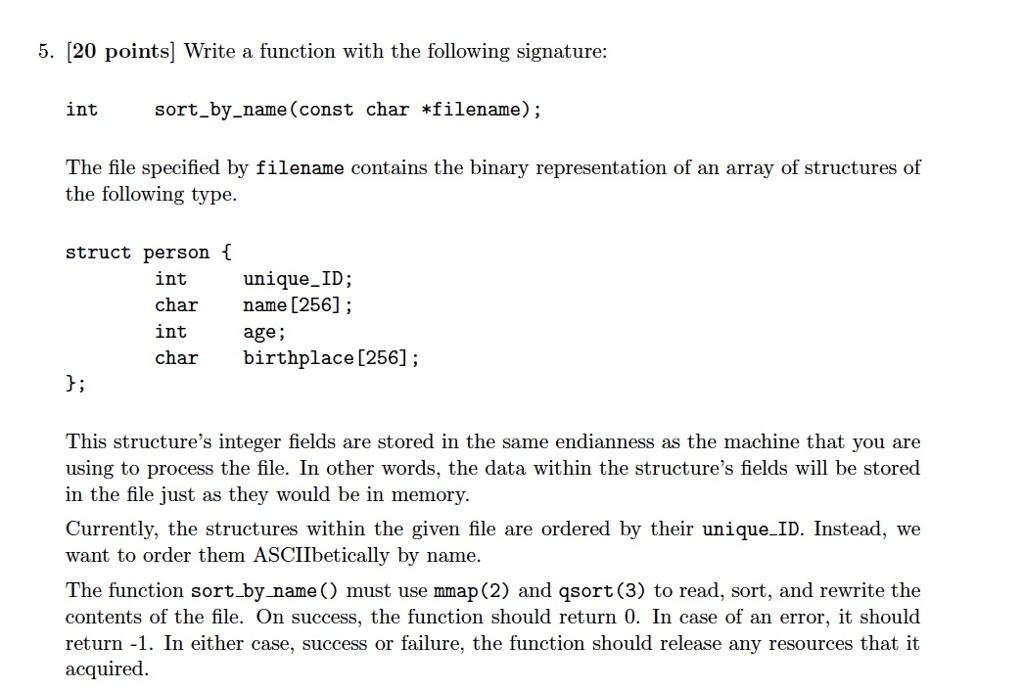 5. [20 points] Write a function with the following signature:

int sort_by_name(const char *filename);

The file specified by filename contains the binary representation of an array of structures of the following type.

struct person {
int unique_ID;
char name[256];
int age;
char birthplace[256];
};

This structure's integer fields are stored in the same endianness as the machine that you are using to process the file. In other words, the data within the structure's fields will be stored in the file just as they would be in memory.

Currently, the structures within the given file are ordered by their unique_ID. Instead, we want to order them ASCIIbetically by name.

The function sort_by_name() must use mmap(2) and qsort(3) to read, sort, and rewrite the contents of the file. On success, the function should return 0. In case of an error, it should return -1. In either case, success or failure, the function should release any resources that it acquired.